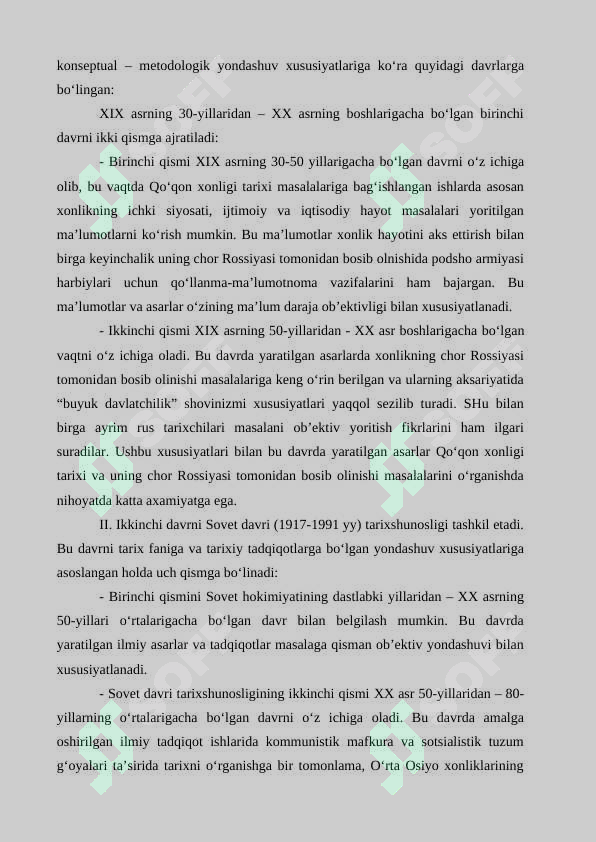 konseptual – metodologik yondashuv xususiyatlariga ko‘ra quyidagi davrlarga bo‘lingan:

XIX asrning 30-yillaridan – XX asrning boshlarigacha bo‘lgan birinchi davrni ikki qismga ajratiladi:

- Birinchi qismi XIX asrning 30-50 yillarigacha bo‘lgan davrni o‘z ichiga olib, bu vaqtda Qo‘qon xonligi tarixi masalalariga bag‘ishlangan ishlarda asosan xonlikning ichki siyosati, ijtimoiy va iqtisodiy hayot masalalari yoritilgan ma’lumotlarni ko‘rish mumkin. Bu ma’lumotlar xonlik hayotini aks ettirish bilan birga keyinchalik uning chor Rossiyasi tomonidan bosib olnishida podsho armiyasi harbiylari uchun qo‘llanma-ma’lumotnoma vazifalarini ham bajargan. Bu ma’lumotlar va asarlar o‘zining ma’lum daraja ob’ektivligi bilan xususiyatlanadi.

- Ikkinchi qismi XIX asrning 50-yillaridan - XX asr boshlarigacha bo‘lgan vaqtni o‘z ichiga oladi. Bu davrda yaratilgan asarlarda xonlikning chor Rossiyasi tomonidan bosib olinishi masalalariga keng o‘rin berilgan va ularning aksariyatida “buyuk davlatchilik” shovinizmi xususiyatlari yaqqol sezilib turadi. SHu bilan birga ayrim rus tarixchilari masalani ob’ektiv yoritish fikrlarini ham ilgari suradilar. Ushbu xususiyatlari bilan bu davrda yaratilgan asarlar Qo‘qon xonligi tarixi va uning chor Rossiyasi tomonidan bosib olinishi masalalarini o‘rganishda nihoyatda katta axamiyatga ega.

II. Ikkinchi davrni Sovet davri (1917-1991 yy) tarixshunosligi tashkil etadi. Bu davrni tarix faniga va tarixiy tadqiqotlarga bo‘lgan yondashuv xususiyatlariga asoslangan holda uch qismga bo‘linadi:

- Birinchi qismini Sovet hokimiyatining dastlabki yillaridan – XX asrning 50-yillari o‘rtalarigacha bo‘lgan davr bilan belgilash mumkin. Bu davrda yaratilgan ilmiy asarlar va tadqiqotlar masalaga qisman ob’ektiv yondashuvi bilan xususiyatlanadi.

- Sovet davri tarixshunosligining ikkinchi qismi XX asr 50-yillaridan – 80-yillarning o‘rtalarigacha bo‘lgan davrni o‘z ichiga oladi. Bu davrda amalga oshirilgan ilmiy tadqiqot ishlarida kommunistik mafkura va sotsialistik tuzum g‘oyalari ta’sirida tarixni o‘rganishga bir tomonlama, O‘rta Osiyo xonliklarining